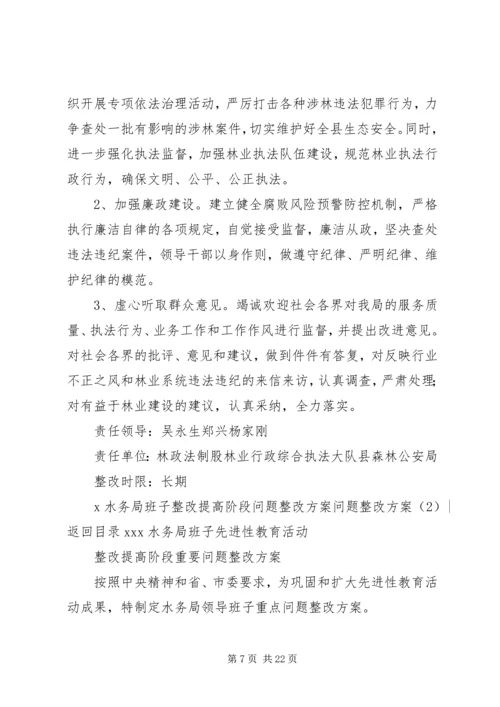 织开展专项依法治理活动，严厉打击各种涉林违法犯罪行为，力争查处一批有影响的涉林案件，切实维护好全县生态安全。同时，进一步强化执法监督，加强林业执法队伍建设，规范林业执法行政行为，确保文明、公平、公正执法。

2、加强廉政建设。建立健全腐败风险预警防控机制，严格执行廉洁自律的各项规定，自觉接受监督，廉洁从政，坚决查处违法违纪案件，领导干部以身作则，做遵守纪律、严明纪律、维护纪律的模范。

3、虚心听取群众意见。竭诚欢迎社会各界对我局的服务质量、执法行为、业务工作和工作作风进行监督，并提出改进意见。对社会各界的批评、意见和建议，做到件件有答复，对反映行业不正之风和林业系统违法违纪的来信来访，认真调查，严肃处理；对有益于林业建设的建议，认真采纳，全力落实。

责任领导：吴永生郑兴杨家刚

责任单位：林政法制股林业行政综合执法大队县森林公安局

整改时限：长期

x 水务局班子整改提高阶段问题整改方案问题整改方案（2）|返回目录 xxx 水务局班子先进性教育活动

整改提高阶段重要问题整改方案

按照中央精神和省、市委要求，为巩固和扩大先进性教育活动成果，特制定水务局领导班子重点问题整改方案。

第 7 页 共 22 页